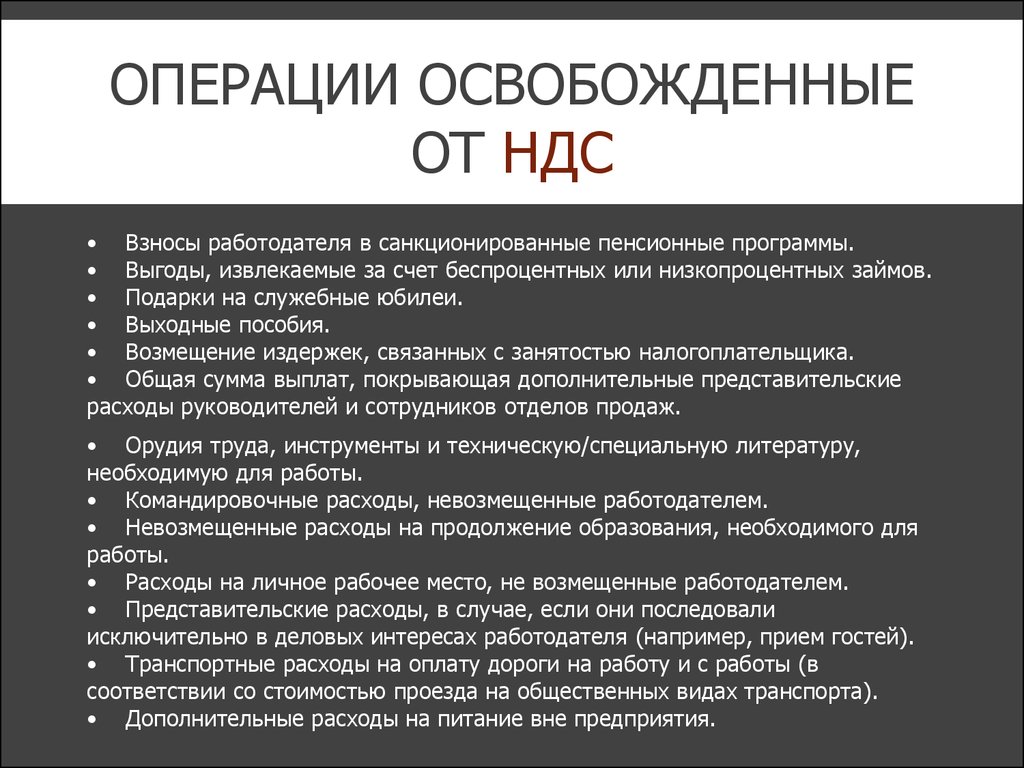 ОПЕРАЦИИ ОСВОБОЖДЕННЫЕ ОТ НДС

• Взносы работодателя в санкционированные пенсионные программы.
• Выгоды, извлекаемые за счет беспроцентных или низкопроцентных займов.
• Подарки на служебные юбилеи.
• Выходные пособия.
• Возмещение издержек, связанных с занятостью налогоплательщика.
• Общая сумма выплат, покрывающая дополнительные представительские расходы руководителей и сотрудников отделов продаж.

• Орудия труда, инструменты и техническую/специальную литературу, необходимую для работы.
• Командировочные расходы, невозмещенные работодателем.
• Невозмещенные расходы на продолжение образования, необходимого для работы.
• Расходы на личное рабочее место, не возмещенные работодателем.
• Представительские расходы, в случае, если они последовали исключительно в деловых интересах работодателя (например, прием гостей).
• Транспортные расходы на оплату дороги на работу и с работы (в соответствии со стоимостью проезда на общественных видах транспорта).
• Дополнительные расходы на питание вне предприятия.